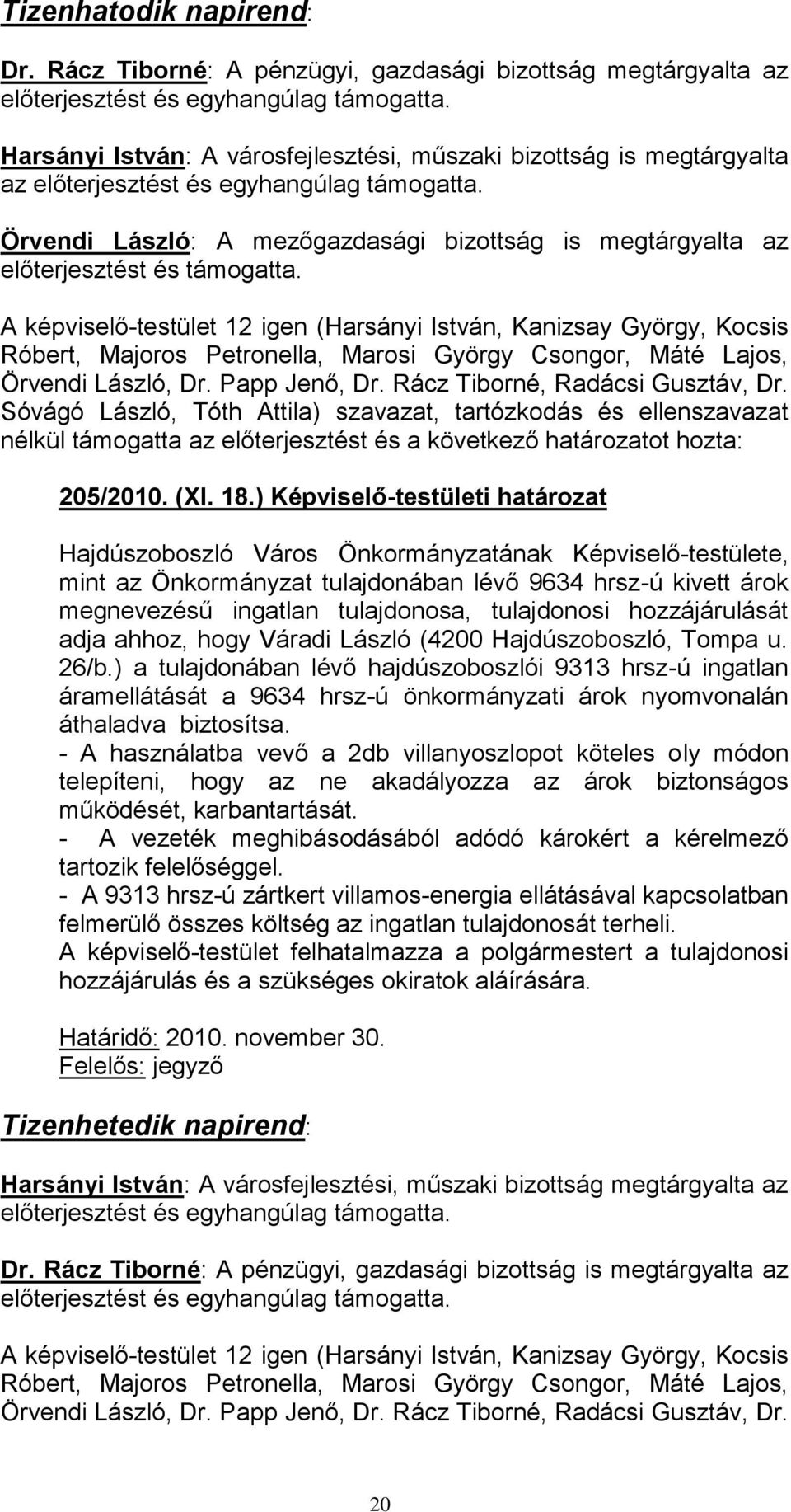 Tizenhatodik napirend:

Dr. Rácz Tiborné: A pénzügyi, gazdasági bizottság megtárgyalta az előterjesztést és egyhangúlag támogatta.

Harsányi István: A városfejlesztési, műszaki bizottság is megtárgyalta az előterjesztést és egyhangúlag támogatta.

Örvendi László: A mezőgazdasági bizottság is megtárgyalta az előterjesztést és támogatta.

A képviselő-testület 12 igen (Harsányi István, Kanizsay György, Kocsis Róbert, Majoros Petronella, Marosi György Csongor, Máté Lajos, Örvendi László, Dr. Papp Jenő, Dr. Rácz Tiborné, Radácsi Gusztáv, Dr. Sóvágó László, Tóth Attila) szavazat, tartózkodás és ellenszavazat nélkül támogatta az előterjesztést és a következő határozatot hozta:

205/2010. (XI. 18.) Képviselő-testületi határozat

Hajdúszoboszló Város Önkormányzatának Képviselő-testülete, mint az Önkormányzat tulajdonában lévő 9634 hrsz-ú kivett árok megnevezésű ingatlan tulajdonosa, tulajdonosi hozzájárulását adja ahhoz, hogy Váradi László (4200 Hajdúszoboszló, Tompa u. 26/b.) a tulajdonában lévő hajdúszoboszlói 9313 hrsz-ú ingatlan áramellátását a 9634 hrsz-ú önkormányzati árok nyomvonalán áthaladva biztosítsa.
- A használatba vevő a 2db villanyoszlopot köteles oly módon telepíteni, hogy az ne akadályozza az árok biztonságos működését, karbantartását.
- A vezeték meghibásodásából adódó károkért a kérelmező tartozik felelőséggel.
- A 9313 hrsz-ú zártkert villamos-energia ellátásával kapcsolatban felmerülő összes költség az ingatlan tulajdonosát terheli.
A képviselő-testület felhatalmazza a polgármestert a tulajdonosi hozzájárulás és a szükséges okiratok aláírására.

Határidő: 2010. november 30.
Felelős: jegyző

Tizenhetedik napirend:

Harsányi István: A városfejlesztési, műszaki bizottság megtárgyalta az előterjesztést és egyhangúlag támogatta.

Dr. Rácz Tiborné: A pénzügyi, gazdasági bizottság is megtárgyalta az előterjesztést és egyhangúlag támogatta.

A képviselő-testület 12 igen (Harsányi István, Kanizsay György, Kocsis Róbert, Majoros Petronella, Marosi György Csongor, Máté Lajos, Örvendi László, Dr. Papp Jenő, Dr. Rácz Tiborné, Radácsi Gusztáv, Dr.

20